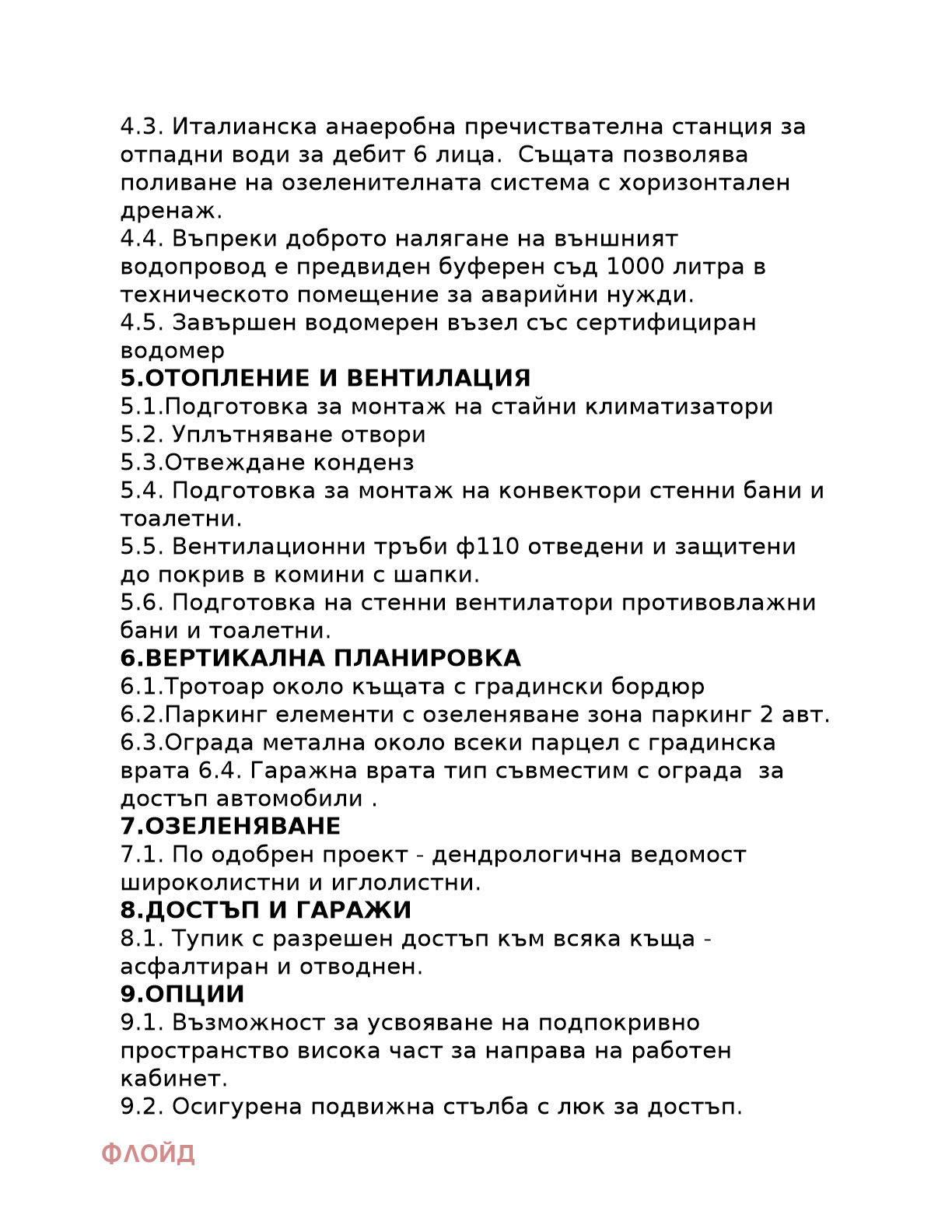 4.3. Италианска анаеробна пречиствателна станция за отпадни води за дебит 6 лица. Същата позволява поливане на озеленителната система с хоризонтален дренаж.
4.4. Въпреки доброто налягане на външният водопровод е предвиден буферен съд 1000 литра в техническото помещение за аварийни нужди.
4.5. Завършен водомерен възел със сертифициран водомер
5.ОТОПЛЕНИЕ И ВЕНТИЛАЦИЯ
5.1.Подготовка за монтаж на стайни климатизатори
5.2. Уплътняване отвори
5.3.Отвеждане конденз
5.4. Подготовка за монтаж на конвектори стенни бани и тоалетни.
5.5. Вентилационни тръби ф110 отведени и защитени до покрив в комини с шапки.
5.6. Подготовка на стенни вентилатори противовлажни бани и тоалетни.
6.ВЕРТИКАЛНА ПЛАНИРОВКА
6.1.Тротоар около къщата с градински бордюр
6.2.Паркинг елементи с озеленяване зона паркинг 2 авт.
6.3.Ограда метална около всеки парцел с градинска врата 6.4. Гаражна врата тип съвместим с ограда за достъп автомобили .
7.ОЗЕЛЕНЯВАНЕ
7.1. По одобрен проект - дендрологична ведомост широколистни и иглолистни.
8.ДОСТЪП И ГАРАЖИ
8.1. Тупик с разрешен достъп към всяка къща - асфалтиран и отводнен.
9.ОПЦИИ
9.1. Възможност за усвояване на подпокривно пространство висока част за направа на работен кабинет.
9.2. Осигурена подвижна стълба с люк за достъп.

ФЛОЙД